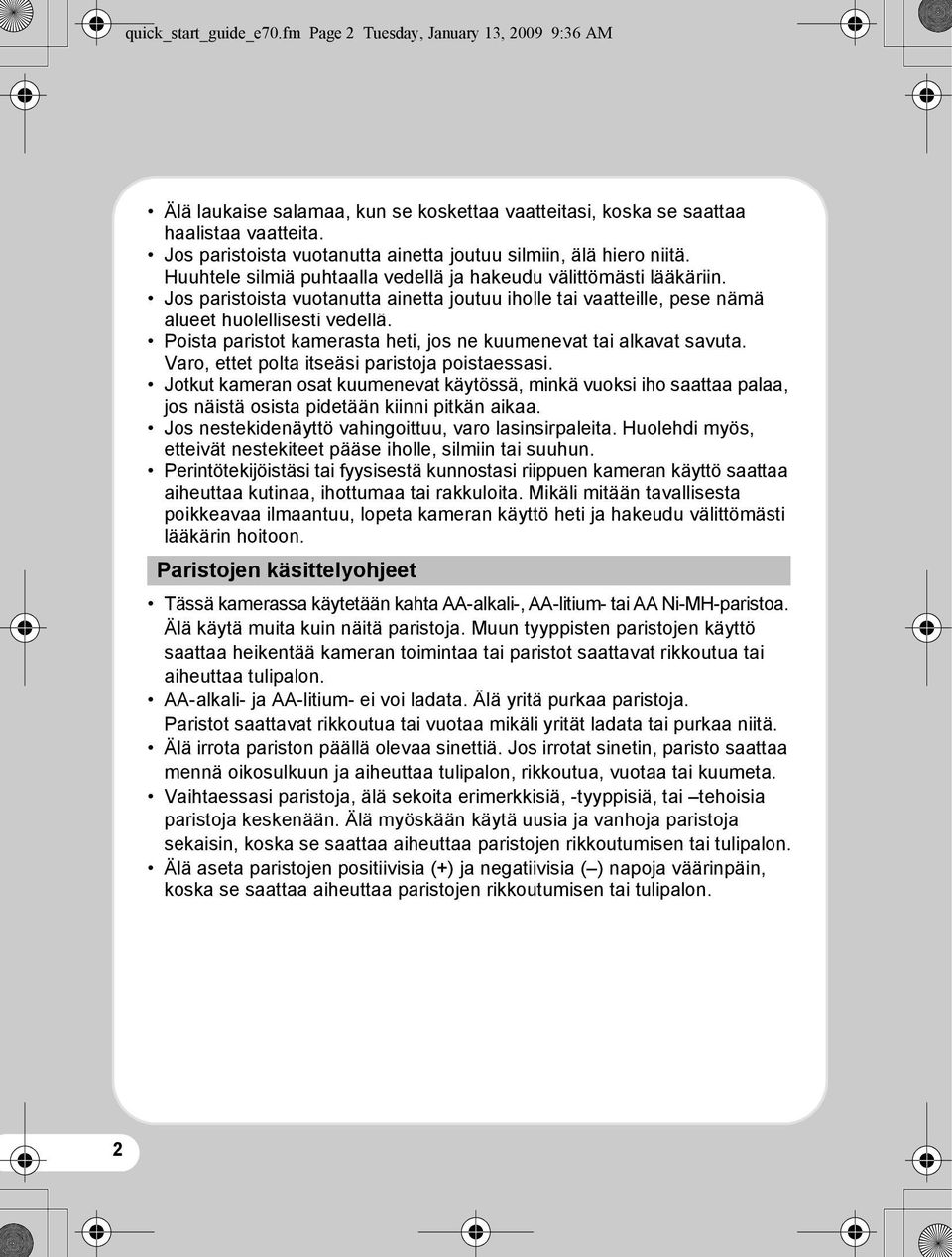 quick_start_guide_e70.fm Page 2 Tuesday, January 13, 2009 9:36 AM

• Älä laukaise salamaa, kun se koskettaa vaatteitasi, koska se saattaa haalistaa vaatteita.
• Jos paristoista vuotanutta ainetta joutuu silmiin, älä hiero niitä. Huuhtele silmiä puhtaalla vedellä ja hakeudu välittömästi lääkäriin.
• Jos paristoista vuotanutta ainetta joutuu iholle tai vaatteille, pese nämä alueet huolellisesti vedellä.
• Poista paristot kamerasta heti, jos ne kuumenevat tai alkavat savuta. Varo, ettet polta itseäsi paristoja poistaessasi.
• Jotkut kameran osat kuumenevat käytössä, minkä vuoksi iho saattaa palaa, jos näistä osista pidetään kiinni pitkän aikaa.
• Jos nestekidenäyttö vahingoittuu, varo lasinsirpaleita. Huolehdi myös, etteivät nestekiteet pääse iholle, silmiin tai suuhun.
• Perintötekijöistäsi tai fyysisestä kunnostasi riippuen kameran käyttö saattaa aiheuttaa kutinaa, ihottumaa tai rakkuloita. Mikäli mitään tavallisesta poikkeavaa ilmaantuu, lopeta kameran käyttö heti ja hakeudu välittömästi lääkärin hoitoon.

Paristojen käsittelyohjeet

• Tässä kamerassa käytetään kahta AA-alkali-, AA-litium- tai AA Ni-MH-paristoa. Älä käytä muita kuin näitä paristoja. Muun tyyppisten paristojen käyttö saattaa heikentää kameran toimintaa tai paristot saattavat rikkoutua tai aiheuttaa tulipalon.
• AA-alkali- ja AA-litium- ei voi ladata. Älä yritä purkaa paristoja. Paristot saattavat rikkoutua tai vuotaa mikäli yrität ladata tai purkaa niitä.
• Älä irrota pariston päällä olevaa sinettiä. Jos irrotat sinetin, paristo saattaa mennä oikosulkuun ja aiheuttaa tulipalon, rikkoutua, vuotaa tai kuumeta.
• Vaihtaessasi paristoja, älä sekoita erimerkkisiä, -tyyppisiä, tai –tehoisia paristoja keskenään. Älä myöskään käytä uusia ja vanhoja paristoja sekaisin, koska se saattaa aiheuttaa paristojen rikkoutumisen tai tulipalon.
• Älä aseta paristojen positiivisia (+) ja negatiivisia (–) napoja väärinpäin, koska se saattaa aiheuttaa paristojen rikkoutumisen tai tulipalon.

2